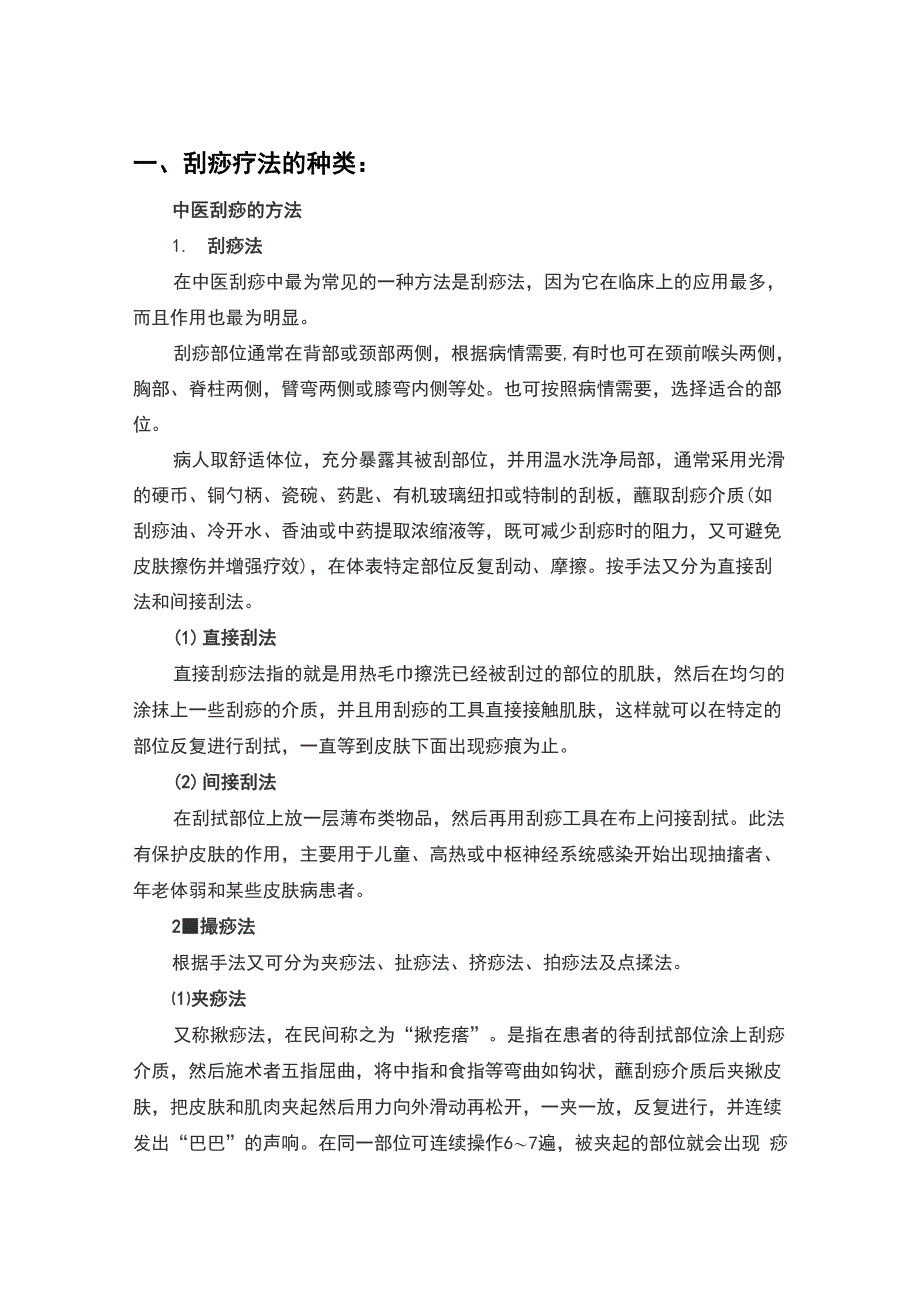 一、刮痧疗法的种类：

中医刮痧的方法

1. 刮痧法

在中医刮痧中最为常见的一种方法是刮痧法，因为它在临床上的应用最多，而且作用也最为明显。

刮痧部位通常在背部或颈部两侧，根据病情需要,有时也可在颈前喉头两侧，胸部、脊柱两侧，臂弯两侧或膝弯内侧等处。也可按照病情需要，选择适合的部位。

病人取舒适体位，充分暴露其被刮部位，并用温水洗净局部，通常采用光滑的硬币、铜勺柄、瓷碗、药匙、有机玻璃纽扣或特制的刮板，蘸取刮痧介质(如刮痧油、冷开水、香油或中药提取浓缩液等，既可减少刮痧时的阻力，又可避免皮肤擦伤并增强疗效)，在体表特定部位反复刮动、摩擦。按手法又分为直接刮法和间接刮法。

(1) 直接刮法

直接刮痧法指的就是用热毛巾擦洗已经被刮过的部位的肌肤，然后在均匀的涂抹上一些刮痧的介质，并且用刮痧的工具直接接触肌肤，这样就可以在特定的部位反复进行刮拭，一直等到皮肤下面出现痧痕为止。

(2) 间接刮法

在刮拭部位上放一层薄布类物品，然后再用刮痧工具在布上问接刮拭。此法有保护皮肤的作用，主要用于儿童、高热或中枢神经系统感染开始出现抽搐者、年老体弱和某些皮肤病患者。

2■撮痧法

根据手法又可分为夹痧法、扯痧法、挤痧法、拍痧法及点揉法。

⑴夹痧法

又称揪痧法，在民间称之为“揪疙瘩”。是指在患者的待刮拭部位涂上刮痧介质，然后施术者五指屈曲，将中指和食指等弯曲如钩状，蘸刮痧介质后夹揪皮肤，把皮肤和肌肉夹起然后用力向外滑动再松开，一夹一放，反复进行，并连续发出“巴巴”的声响。在同一部位可连续操作6~7遍，被夹起的部位就会出现 痧